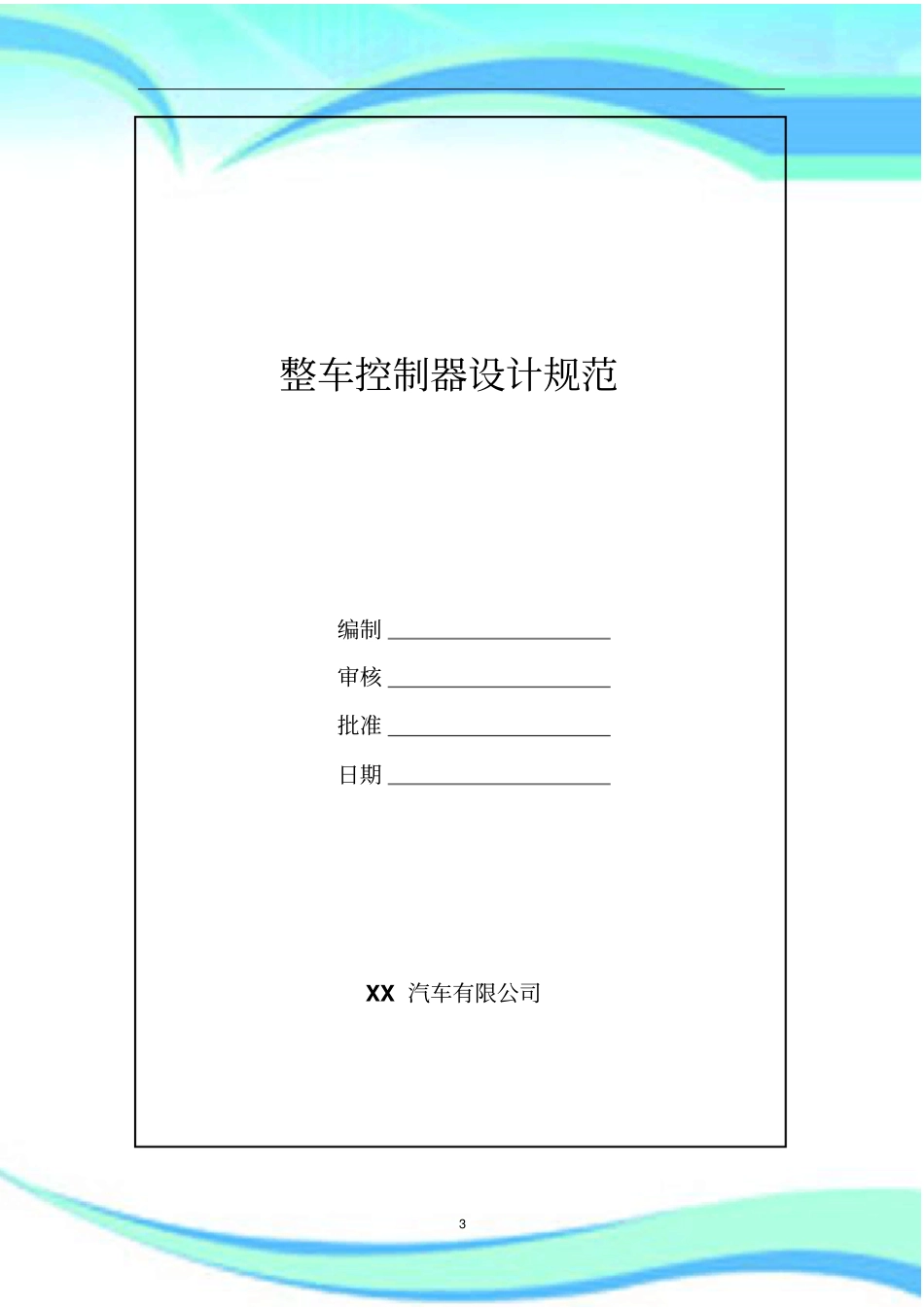 整车控制器设计规范

编制 ____________________

审核 ____________________

批准 ____________________

日期 ____________________

XX 汽车有限公司

3